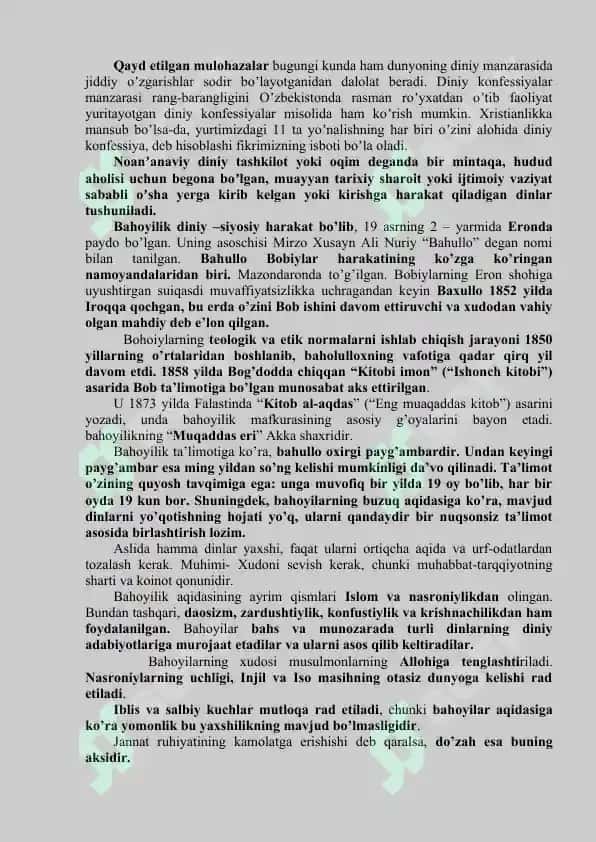 Qayd etilgan mulohazalar bugungi kunda ham dunyoning diniy manzarasida jiddiy o'zgarishlar sodir bo'layotganidan dalolat beradi. Diniy konfessiyalar manzarasi rang-barangligini O'zbekistonda rasman ro'yxatdan o'tib faoliyat yuritayotgan diniy konfessiyalar misolida ham ko'rish mumkin. Xristianlikka mansub bo'lsa-da, yurtimizdagi 11 ta yo'nalishning har biri o'zini alohida diniy konfessiya, deb hisoblashi fikrimizning isboti bo'la oladi.

Noan'anaviy diniy tashkilot yoki oqim deganda bir mintaqa, hudud aholisi uchun begona bo'lgan, muayyan tarixiy sharoit yoki ijtimoiy vaziyat sababli o'sha yerga kirib kelgan yoki kirishga harakat qiladigan dinlar tushuniladi.

Bahoyilik diniy –siyosiy harakat bo'lib, 19 asrning 2 – yarmida Eronda paydo bo'lgan. Uning asoschisi Mirzo Xusayn Ali Nuriy "Bahullo" degan nomi bilan tanilgan. Bahullo Bobiylar harakatining ko'zga ko'ringan namoyandalaridan biri. Mazondaronda to'g'ilgan. Bobiylarning Eron shohiga uyushtirgan suiqasdi muvaffiyatsizlikka uchragandan keyin Baxullo 1852 yilda Iroqqa qochgan, bu erda o'zini Bob ishini davom ettiruvchi va xudodan vahiy olgan mahdiy deb e'lon qilgan.

Bohoiylarning teologik va etik normalarni ishlab chiqish jarayoni 1850 yillarning o'rtalaridan boshlanib, baholulloxning vafotiga qadar qirq yil davom etdi. 1858 yilda Bog'dodda chiqqan "Kitobi imon" ("Ishonch kitobi") asarida Bob ta'limotiga bo'lgan munosabat aks ettirilgan.

U 1873 yilda Falastinda "Kitob al-aqdas" ("Eng muaqaddas kitob") asarini yozadi, unda bahoyilik mafkurasining asosiy g'oyalarini bayon etadi. bahoyilikning "Muqaddas eri" Akka shaxridir.

Bahoyilik ta'limotiga ko'ra, bahullo oxirgi payg'ambardir. Undan keyingi payg'ambar esa ming yildan so'ng kelishi mumkinligi da'vo qilinadi. Ta'limot o'zining quyosh tavqimiga ega: unga muvofiq bir yilda 19 oy bo'lib, har bir oyda 19 kun bor. Shuningdek, bahoyilarning buzuq aqidasiga ko'ra, mavjud dinlarni yo'qotishning hojati yo'q, ularni qandaydir bir nuqsonsiz ta'limot asosida birlashtirish lozim.

Aslida hamma dinlar yaxshi, faqat ularni ortiqcha aqida va urf-odatlardan tozalash kerak. Muhimi- Xudoni sevish kerak, chunki muhabbat-tarqqiyotning sharti va koinot qonunidir.

Bahoyilik aqidasining ayrim qismlari Islom va nasroniylikdan olingan. Bundan tashqari, daosizm, zardushtiylik, konfustiylik va krishnachilikdan ham foydalanilgan. Bahoyilar bahs va munozarada turli dinlarning diniy adabiyotlariga murojaat etadilar va ularni asos qilib keltiradilar.

Bahoyilarning xudosi musulmonlarning Allohiga tenglashtiriladi. Nasroniylarning uchligi, Injil va Iso masihning otasiz dunyoga kelishi rad etiladi.

Iblis va salbiy kuchlar mutloqa rad etiladi, chunki bahoyilar aqidasiga ko'ra yomonlik bu yaxshilikning mavjud bo'lmasligidir.

Jannat ruhiyatining kamolatga erishishi deb qaralsa, do'zah esa buning aksidir.